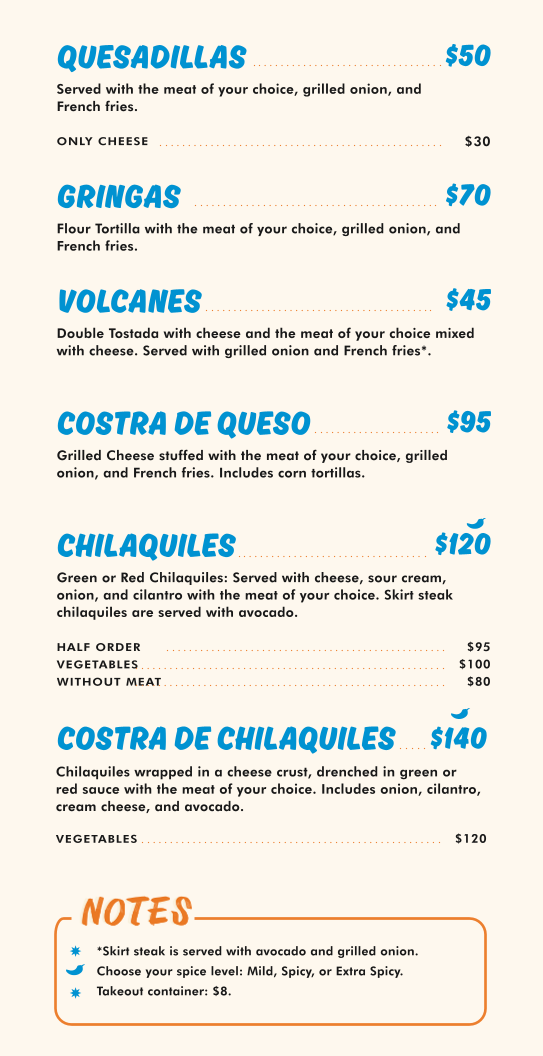 QUESADILLAS $50

Served with the meat of your choice, grilled onion, and French fries.

ONLY CHEESE $30

GRINGAS $70

Flour Tortilla with the meat of your choice, grilled onion, and French fries.

VOLCANES $45

Double Tostada with cheese and the meat of your choice mixed with cheese. Served with grilled onion and French fries*.

COSTRA DE QUESO $95

Grilled Cheese stuffed with the meat of your choice, grilled onion, and French fries. Includes corn tortillas.

CHILAQUILES $120

Green or Red Chilaquiles: Served with cheese, sour cream, onion, and cilantro with the meat of your choice. Skirt steak chilaquiles are served with avocado.

HALF ORDER $95
VEGETABLES $100
WITHOUT MEAT $80

COSTRA DE CHILAQUILES $140

Chilaquiles wrapped in a cheese crust, drenched in green or red sauce with the meat of your choice. Includes onion, cilantro, cream cheese, and avocado.

VEGETABLES $120

NOTES

*Skirt steak is served with avocado and grilled onion.
Choose your spice level: Mild, Spicy, or Extra Spicy.
Takeout container: $8.